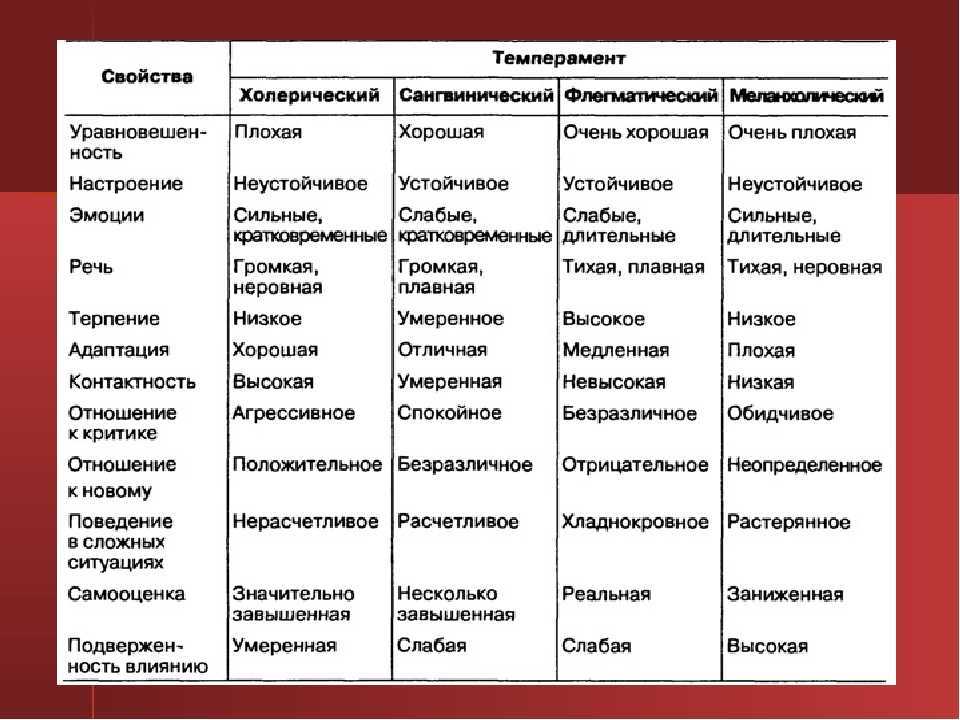 | Свойства | Темперамент | | | |
|---|---|---|---|---|
| | Холерический | Сангвинический | Флегматический | Меланхолический |
| Уравновешенность | Плохая | Хорошая | Очень хорошая | Очень плохая |
| Настроение | Неустойчивое | Устойчивое | Устойчивое | Неустойчивое |
| Эмоции | Сильные, кратковременные | Слабые, кратковременные | Слабые, длительные | Сильные, длительные |
| Речь | Громкая, неровная | Громкая, плавная | Тихая, плавная | Тихая, неровная |
| Терпение | Низкое | Умеренное | Высокое | Низкое |
| Адаптация | Хорошая | Отличная | Медленная | Плохая |
| Контактность | Высокая | Умеренная | Невысокая | Низкая |
| Отношение к критике | Агрессивное | Спокойное | Безразличное | Обидчивое |
| Отношение к новому | Положительное | Безразличное | Отрицательное | Неопределенное |
| Поведение в сложных ситуациях | Нерасчетливое | Расчетливое | Хладнокровное | Растерянное |
| Самооценка | Значительно завышенная | Несколько завышенная | Реальная | Заниженная |
| Подверженность влиянию | Умеренная | Слабая | Слабая | Высокая |